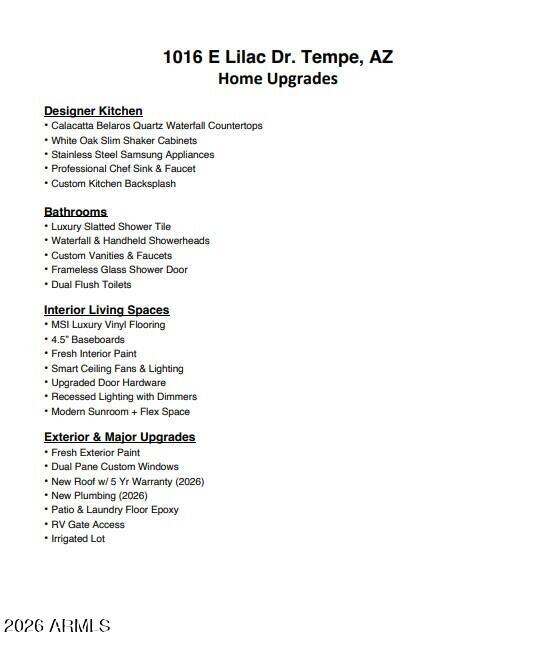 1016 E Lilac Dr. Tempe, AZ
Home Upgrades

Designer Kitchen
• Calacatta Belaros Quartz Waterfall Countertops
• White Oak Slim Shaker Cabinets
• Stainless Steel Samsung Appliances
• Professional Chef Sink & Faucet
• Custom Kitchen Backsplash

Bathrooms
• Luxury Slatted Shower Tile
• Waterfall & Handheld Showerheads
• Custom Vanities & Faucets
• Frameless Glass Shower Door
• Dual Flush Toilets

Interior Living Spaces
• MSI Luxury Vinyl Flooring
• 4.5" Baseboards
• Fresh Interior Paint
• Smart Ceiling Fans & Lighting
• Upgraded Door Hardware
• Recessed Lighting with Dimmers
• Modern Sunroom + Flex Space

Exterior & Major Upgrades
• Fresh Exterior Paint
• Dual Pane Custom Windows
• New Roof w/ 5 Yr Warranty (2026)
• New Plumbing (2026)
• Patio & Laundry Floor Epoxy
• RV Gate Access
• Irrigated Lot

2026 ARMLS